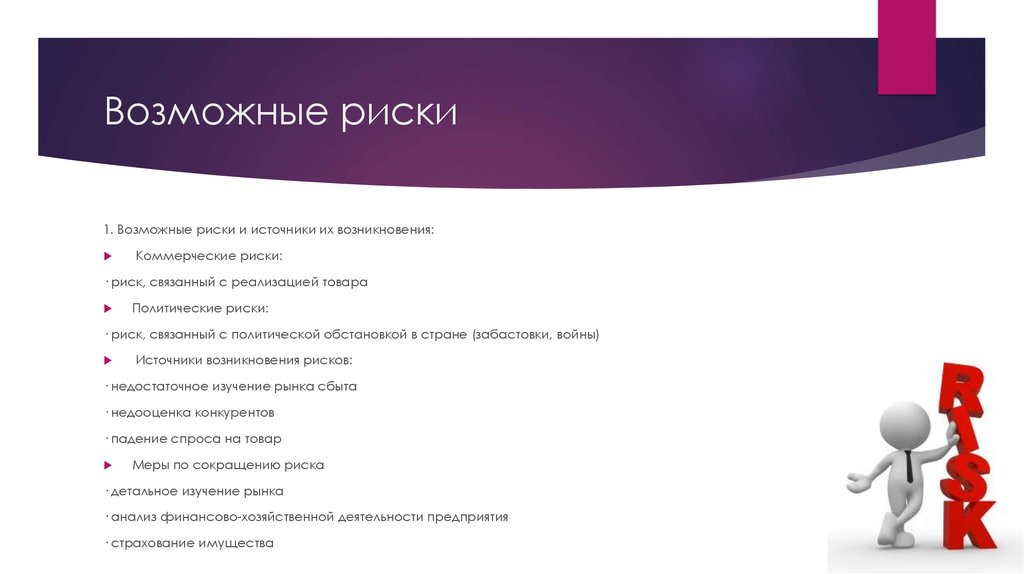 Возможные риски

1. Возможные риски и источники их возникновения:

Коммерческие риски:

· риск, связанный с реализацией товара

Политические риски:

· риск, связанный с политической обстановкой в стране (забастовки, войны)

Источники возникновения рисков:

· недостаточное изучение рынка сбыта

· недооценка конкурентов

· падение спроса на товар

Меры по сокращению риска

· детальное изучение рынка

· анализ финансово-хозяйственной деятельности предприятия

· страхование имущества

RISK